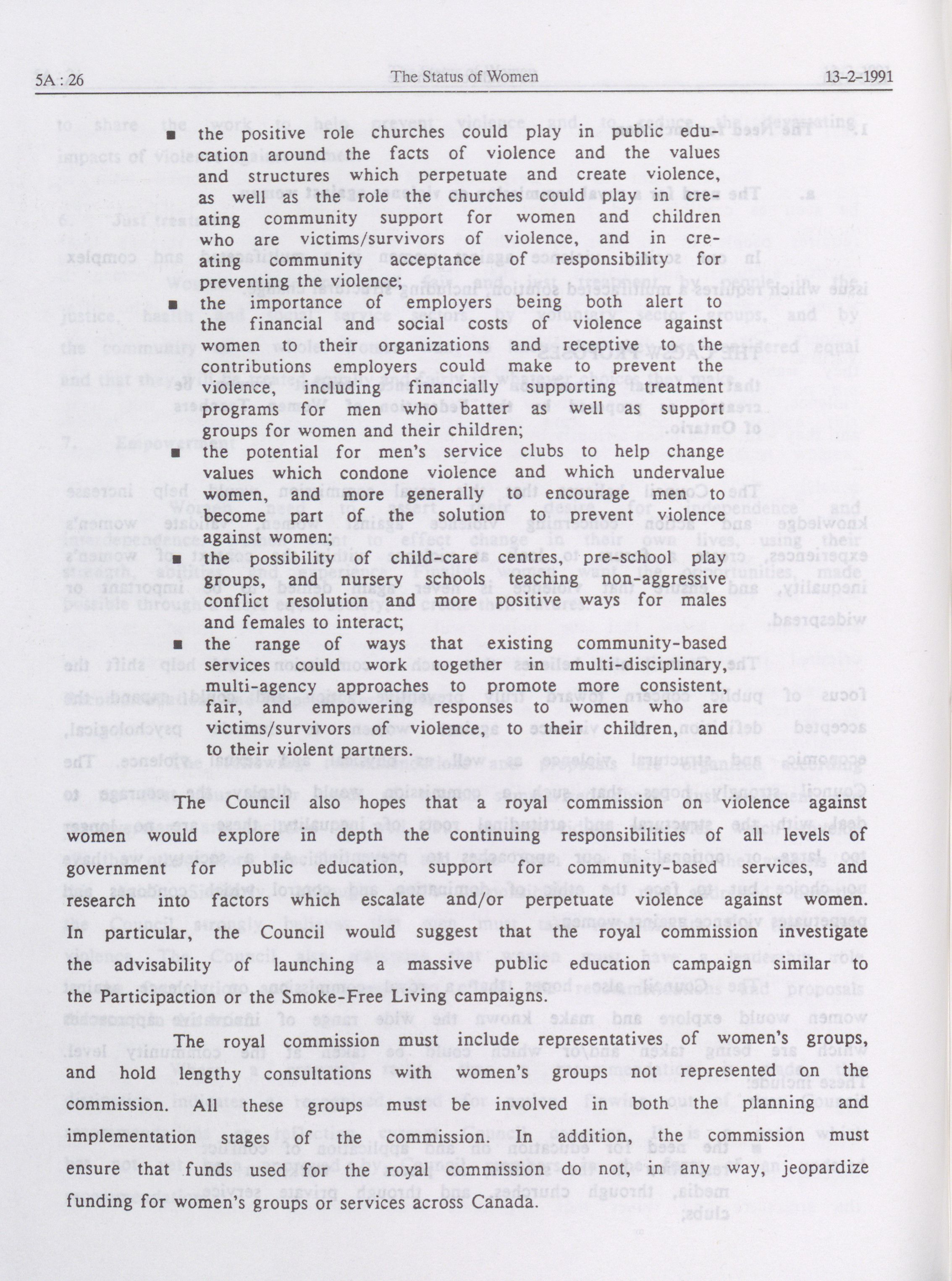 5A : 26 The Status of Women 13-2-1991

■ the positive role churches could play in public education around the facts of violence and the values and structures which perpetuate and create violence, as well as the role the churches could play in creating community support for women and children who are victims/survivors of violence, and in creating community acceptance of responsibility for preventing the violence;

■ the importance of employers being both alert to the financial and social costs of violence against women to their organizations and receptive to the contributions employers could make to prevent the violence, including financially supporting treatment programs for men who batter as well as support groups for women and their children;

■ the potential for men's service clubs to help change values which condone violence and which undervalue women, and more generally to encourage men to become part of the solution to prevent violence against women;

■ the possibility of child-care centres, pre-school play groups, and nursery schools teaching non-aggressive conflict resolution and more positive ways for males and females to interact;

■ the range of ways that existing community-based services could work together in multi-disciplinary, multi-agency approaches to promote more consistent, fair, and empowering responses to women who are victims/survivors of violence, to their children, and to their violent partners.

The Council also hopes that a royal commission on violence against women would explore in depth the continuing responsibilities of all levels of government for public education, support for community-based services, and research into factors which escalate and/or perpetuate violence against women. In particular, the Council would suggest that the royal commission investigate the advisability of launching a massive public education campaign similar to the Participaction or the Smoke-Free Living campaigns.

The royal commission must include representatives of women's groups, and hold lengthy consultations with women's groups not represented on the commission. All these groups must be involved in both the planning and implementation stages of the commission. In addition, the commission must ensure that funds used for the royal commission do not, in any way, jeopardize funding for women's groups or services across Canada.